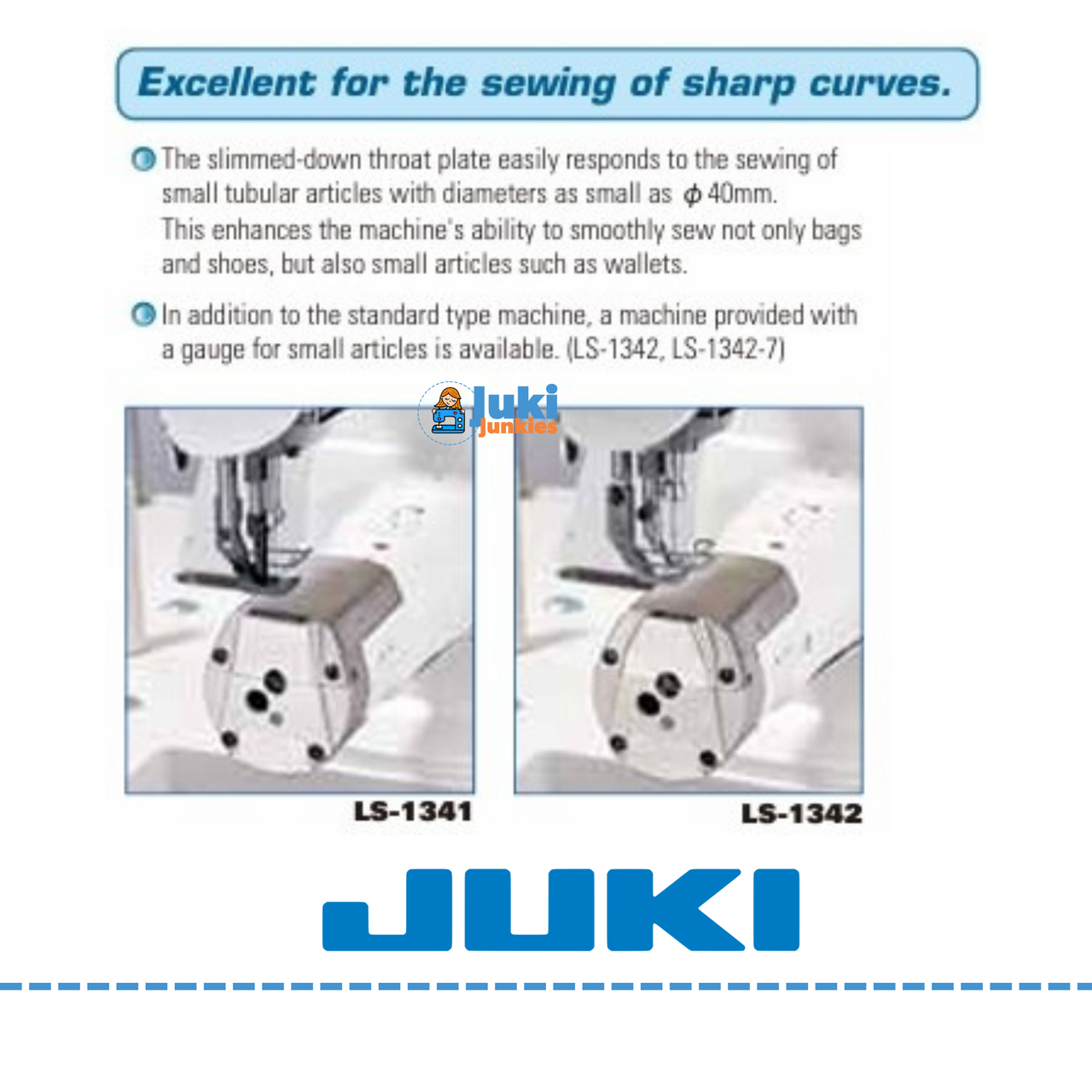 Excellent for the sewing of sharp curves.

The slimmed-down throat plate easily responds to the sewing of small tubular articles with diameters as small as $\phi$ 40mm. This enhances the machine's ability to smoothly sew not only bags and shoes, but also small articles such as wallets.

In addition to the standard type machine, a machine provided with a gauge for small articles is available. (LS-1342, LS-1342-7)

Juki Junkies

LS-1341

LS-1342

JUKI